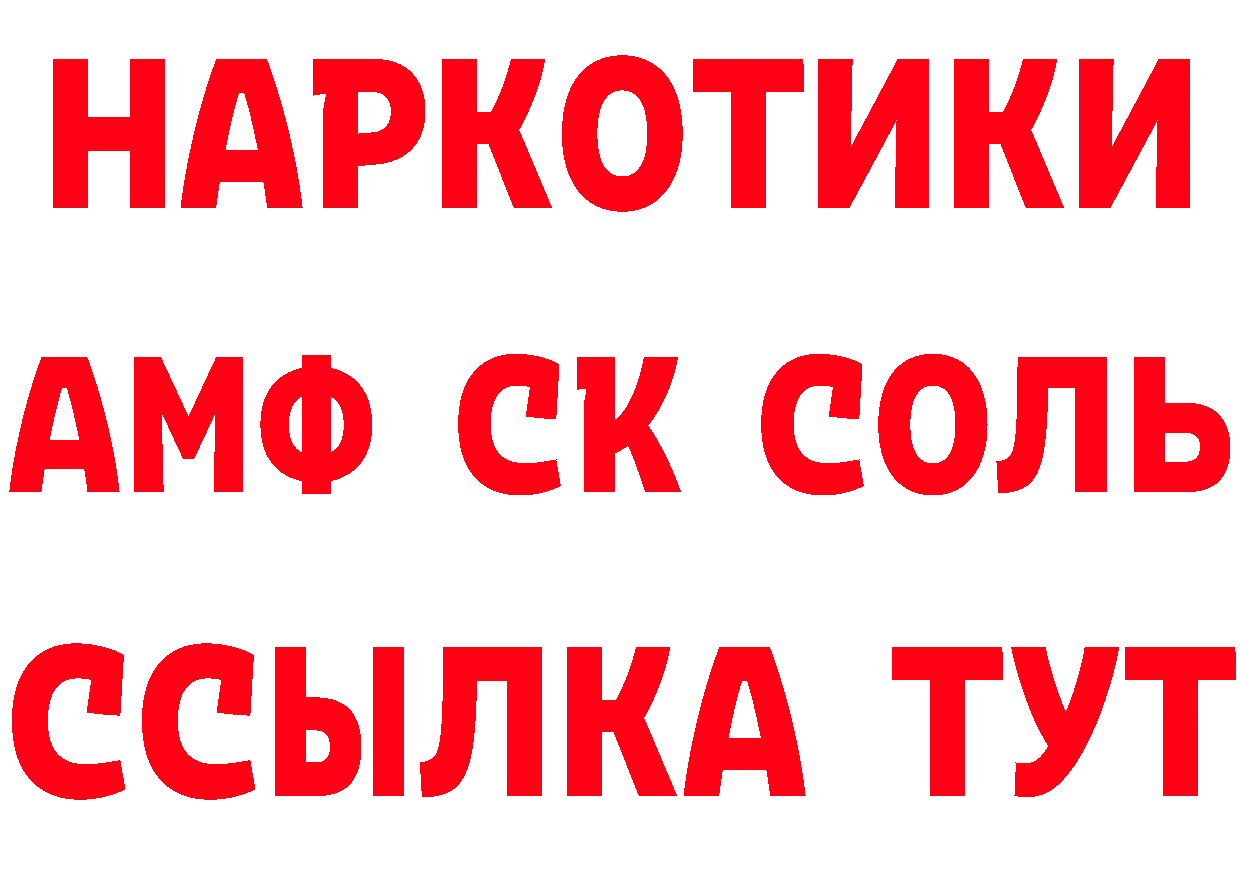 НАРКОТИКИ
АМФ СК СОЛЬ
ССЫЛКА ТУТ